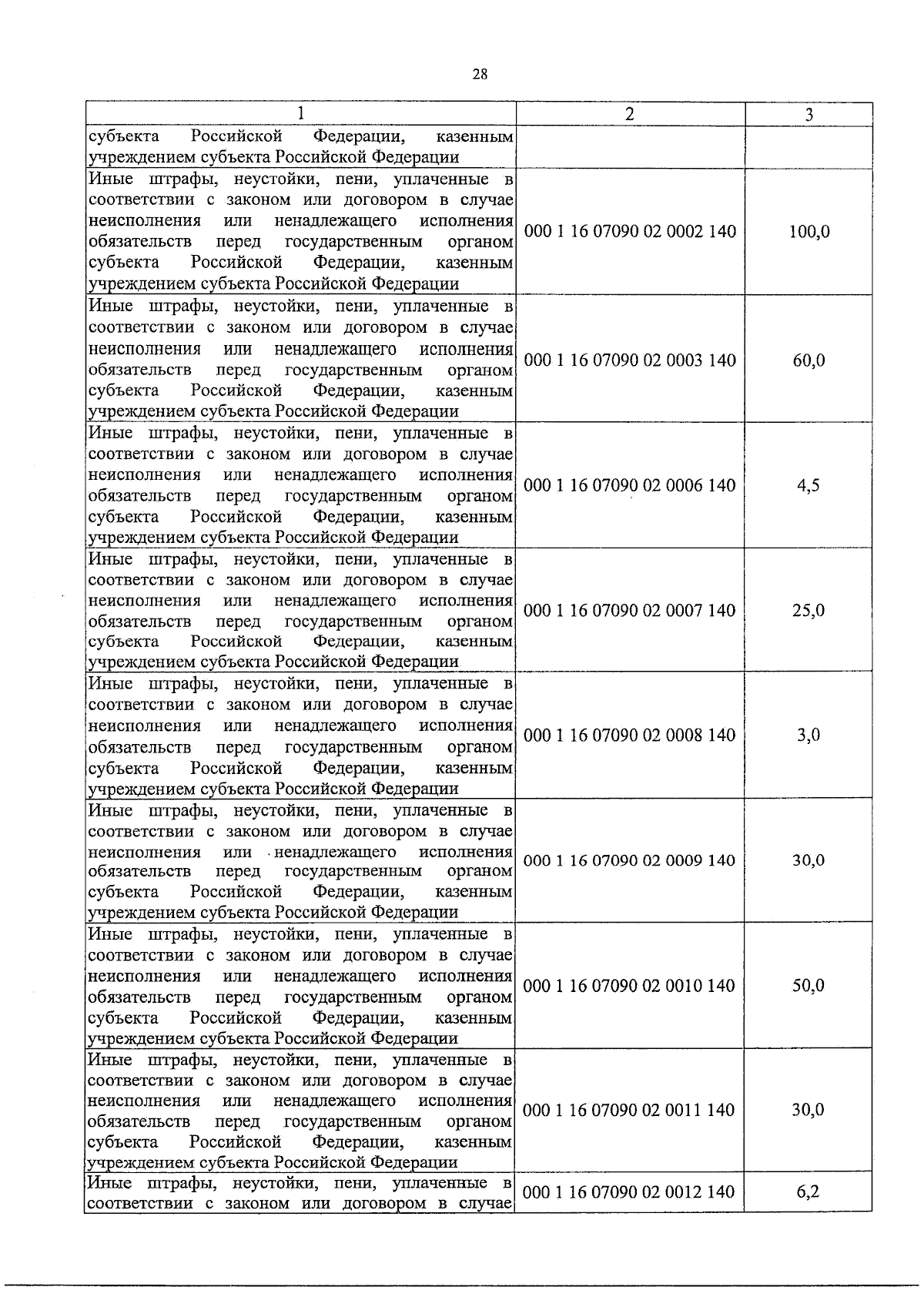 28

| 1 | 2 | 3 |
|---|---|---|
| субъекта Российской Федерации, казенным учреждением субъекта Российской Федерации | | |
| Иные штрафы, неустойки, пени, уплаченные в соответствии с законом или договором в случае неисполнения или ненадлежащего исполнения обязательств перед государственным органом субъекта Российской Федерации, казенным учреждением субъекта Российской Федерации | 000 1 16 07090 02 0002 140 | 100,0 |
| Иные штрафы, неустойки, пени, уплаченные в соответствии с законом или договором в случае неисполнения или ненадлежащего исполнения обязательств перед государственным органом субъекта Российской Федерации, казенным учреждением субъекта Российской Федерации | 000 1 16 07090 02 0003 140 | 60,0 |
| Иные штрафы, неустойки, пени, уплаченные в соответствии с законом или договором в случае неисполнения или ненадлежащего исполнения обязательств перед государственным органом субъекта Российской Федерации, казенным учреждением субъекта Российской Федерации | 000 1 16 07090 02 0006 140 | 4,5 |
| Иные штрафы, неустойки, пени, уплаченные в соответствии с законом или договором в случае неисполнения или ненадлежащего исполнения обязательств перед государственным органом субъекта Российской Федерации, казенным учреждением субъекта Российской Федерации | 000 1 16 07090 02 0007 140 | 25,0 |
| Иные штрафы, неустойки, пени, уплаченные в соответствии с законом или договором в случае неисполнения или ненадлежащего исполнения обязательств перед государственным органом субъекта Российской Федерации, казенным учреждением субъекта Российской Федерации | 000 1 16 07090 02 0008 140 | 3,0 |
| Иные штрафы, неустойки, пени, уплаченные в соответствии с законом или договором в случае неисполнения или ненадлежащего исполнения обязательств перед государственным органом субъекта Российской Федерации, казенным учреждением субъекта Российской Федерации | 000 1 16 07090 02 0009 140 | 30,0 |
| Иные штрафы, неустойки, пени, уплаченные в соответствии с законом или договором в случае неисполнения или ненадлежащего исполнения обязательств перед государственным органом субъекта Российской Федерации, казенным учреждением субъекта Российской Федерации | 000 1 16 07090 02 0010 140 | 50,0 |
| Иные штрафы, неустойки, пени, уплаченные в соответствии с законом или договором в случае неисполнения или ненадлежащего исполнения обязательств перед государственным органом субъекта Российской Федерации, казенным учреждением субъекта Российской Федерации | 000 1 16 07090 02 0011 140 | 30,0 |
| Иные штрафы, неустойки, пени, уплаченные в соответствии с законом или договором в случае | 000 1 16 07090 02 0012 140 | 6,2 |